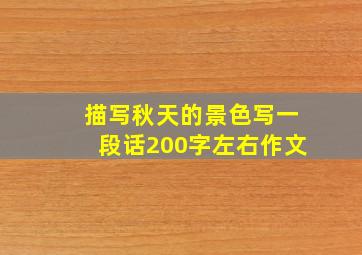 描写秋天的景色写一段话200字左右作文